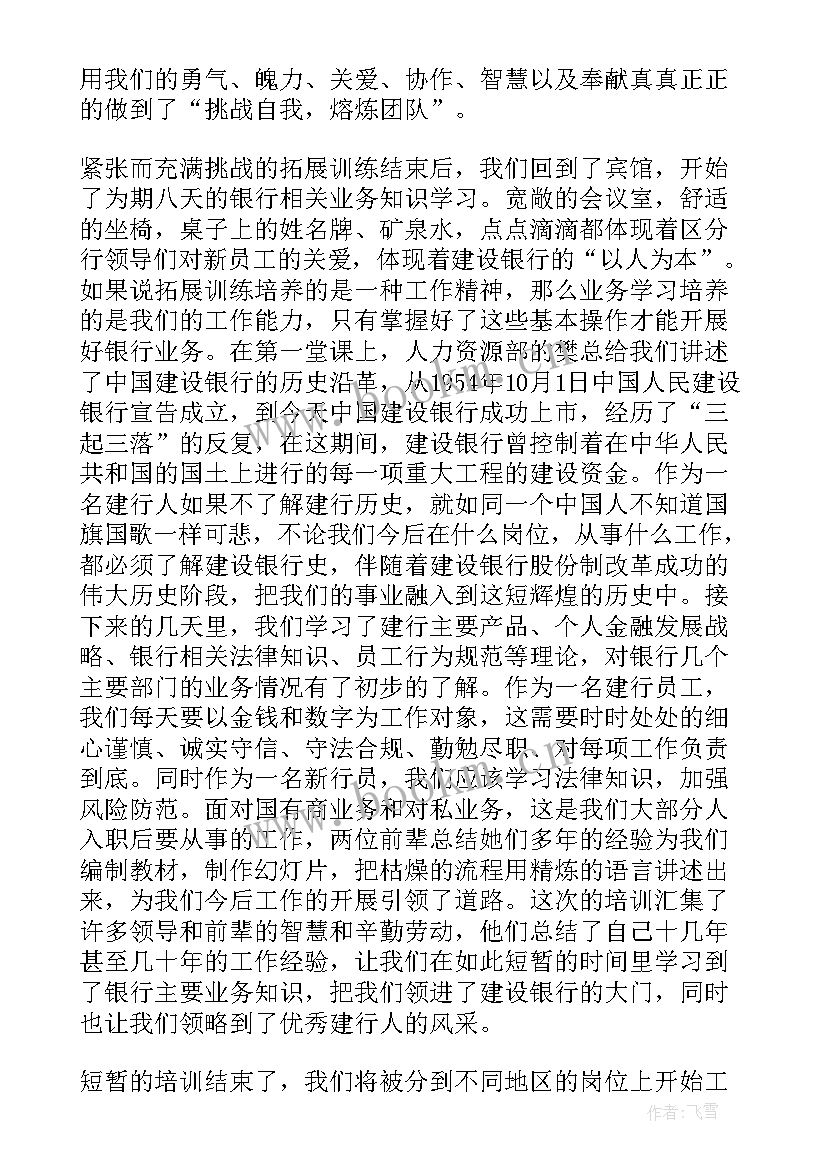 用我们的勇气、魄力、关爱、协作、智慧以及奉献真真正正的做到了“挑战自我，熔炼团队”。

紧张而充满挑战的拓展训练结束后，我们回到了宾馆，开始了为期八天的银行相关业务知识学习。宽敞的会议室，舒适的坐椅，桌子上的姓名牌、矿泉水，点点滴滴都体现着区分行领导们对新员工的关爱，体现着建设银行的“以人为本”。如果说拓展训练培养的是一种工作精神，那么业务学习培养的是我们的工作能力，只有掌握好了这些基本操作才能开展好银行业务。在第一堂课上，人力资源部的樊总给我们讲述了中国建设银行的历史沿革，从1954年10月1日中国人民建设银行宣告成立，到今天中国建设银行成功上市，经历了“三起三落”的反复，在这期间，建设银行曾控制着在中华人民共和国的国土上进行的每一项重大工程的建设资金。作为一名建行人如果不了解建行历史，就如同一个中国人不知道国旗国歌一样可悲，不论我们今后在什么岗位，从事什么工作，都必须了解建设银行史，伴随着建设银行股份制改革成功的伟大历史阶段，把我们的事业融入到这短辉煌的历史中。接下来的几天里，我们学习了建行主要产品、个人金融发展战略、银行相关法律知识、员工行为规范等理论，对银行几个主要部门的业务情况有了初步的了解。作为一名建行员工，我们每天要以金钱和数字为工作对象，这需要时时处处的细心谨慎、诚实守信、守法合规、勤勉尽职、对每项工作负责到底。同时作为一名新行员，我们应该学习法律知识，加强风险防范。面对国有商业务和对私业务，这是我们大部分人入职后要从事的工作，两位前辈总结她们多年的经验为我们编制教材，制作幻灯片，把枯燥的流程用精炼的语言讲述出来，为我们今后工作的开展引领了道路。这次的培训汇集了许多领导和前辈的智慧和辛勤劳动，他们总结了自己十几年甚至几十年的工作经验，让我们在如此短暂的时间里学习到了银行主要业务知识，把我们领进了建设银行的大门，同时也让我们领略到了优秀建行人的风采。

短暂的培训结束了，我们将被分到不同地区的岗位上开始工

作者：飞雪